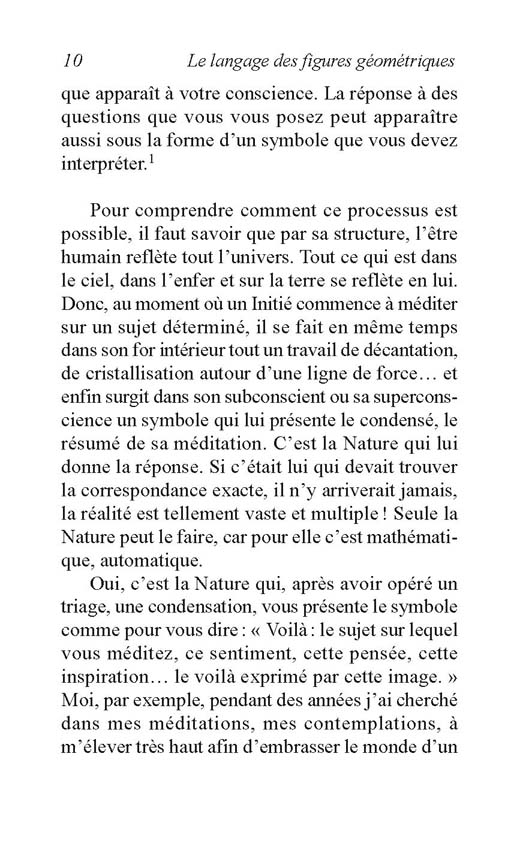 10 Le langage des figures géométriques

que apparaît à votre conscience. La réponse à des questions que vous vous posez peut apparaître aussi sous la forme d'un symbole que vous devez interpréter.$^1$

Pour comprendre comment ce processus est possible, il faut savoir que par sa structure, l'être humain reflète tout l'univers. Tout ce qui est dans le ciel, dans l'enfer et sur la terre se reflète en lui. Donc, au moment où un Initié commence à méditer sur un sujet déterminé, il se fait en même temps dans son for intérieur tout un travail de décantation, de cristallisation autour d'une ligne de force… et enfin surgit dans son subconscient ou sa superconscience un symbole qui lui présente le condensé, le résumé de sa méditation. C'est la Nature qui lui donne la réponse. Si c'était lui qui devait trouver la correspondance exacte, il n'y arriverait jamais, la réalité est tellement vaste et multiple ! Seule la Nature peut le faire, car pour elle c'est mathématique, automatique.

Oui, c'est la Nature qui, après avoir opéré un triage, une condensation, vous présente le symbole comme pour vous dire : « Voilà : le sujet sur lequel vous méditez, ce sentiment, cette pensée, cette inspiration… le voilà exprimé par cette image. » Moi, par exemple, pendant des années j'ai cherché dans mes méditations, mes contemplations, à m'élever très haut afin d'embrasser le monde d'un